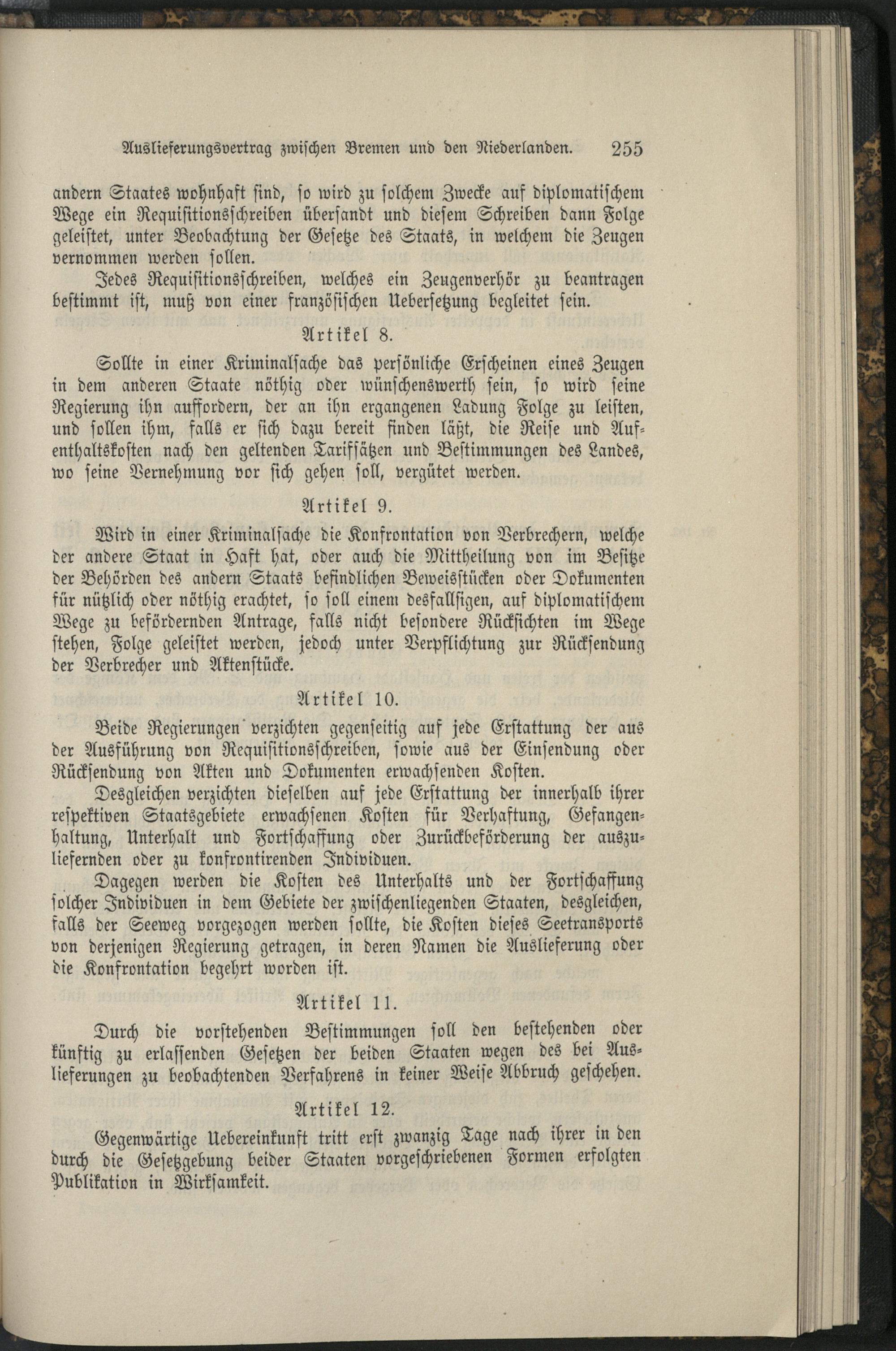 Auslieferungsvertrag zwischen Bremen und den Niederlanden. 255

andern Staates wohnhaft sind, so wird zu solchem Zwecke auf diplomatischem Wege ein Requisitionsschreiben übersandt und diesem Schreiben dann Folge geleistet, unter Beobachtung der Gesetze des Staats, in welchem die Zeugen vernommen werden sollen.

Jedes Requisitionsschreiben, welches ein Zeugenverhör zu beantragen bestimmt ist, muß von einer französischen Uebersetzung begleitet sein.

Artikel 8.

Sollte in einer Kriminalsache das persönliche Erscheinen eines Zeugen in dem anderen Staate nöthig oder wünschenswerth sein, so wird seine Regierung ihn auffordern, der an ihn ergangenen Ladung Folge zu leisten, und sollen ihm, falls er sich dazu bereit finden läßt, die Reise und Aufenthaltskosten nach den geltenden Tarifsätzen und Bestimmungen des Landes, wo seine Vernehmung vor sich gehen soll, vergütet werden.

Artikel 9.

Wird in einer Kriminalsache die Konfrontation von Verbrechern, welche der andere Staat in Haft hat, oder auch die Mittheilung von im Besitze der Behörden des andern Staats befindlichen Beweisstücken oder Dokumenten für nützlich oder nöthig erachtet, so soll einem desfallsigen, auf diplomatischem Wege zu befördernden Antrage, falls nicht besondere Rücksichten im Wege stehen, Folge geleistet werden, jedoch unter Verpflichtung zur Rücksendung der Verbrecher und Aktenstücke.

Artikel 10.

Beide Regierungen verzichten gegenseitig auf jede Erstattung der aus der Ausführung von Requisitionsschreiben, sowie aus der Einsendung oder Rücksendung von Akten und Dokumenten erwachsenden Kosten.

Desgleichen verzichten dieselben auf jede Erstattung der innerhalb ihrer respektiven Staatsgebiete erwachsenen Kosten für Verhaftung, Gefangenhaltung, Unterhalt und Fortschaffung oder Zurückbeförderung der auszuliefernden oder zu konfrontirenden Individuen.

Dagegen werden die Kosten des Unterhalts und der Fortschaffung solcher Individuen in dem Gebiete der zwischenliegenden Staaten, desgleichen, falls der Seeweg vorgezogen werden sollte, die Kosten dieses Seetransports von derjenigen Regierung getragen, in deren Namen die Auslieferung oder die Konfrontation begehrt worden ist.

Artikel 11.

Durch die vorstehenden Bestimmungen soll den bestehenden oder künftig zu erlassenden Gesetzen der beiden Staaten wegen des bei Auslieferungen zu beobachtenden Verfahrens in keiner Weise Abbruch geschehen.

Artikel 12.

Gegenwärtige Uebereinkunft tritt erst zwanzig Tage nach ihrer in den durch die Gesetzgebung beider Staaten vorgeschriebenen Formen erfolgten Publikation in Wirksamkeit.